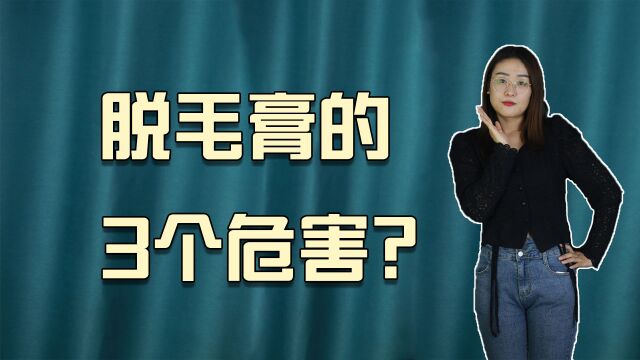 脱毛膏的
3个危害?